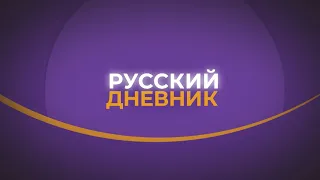 РУССКИЙ
ДНЕВНИК